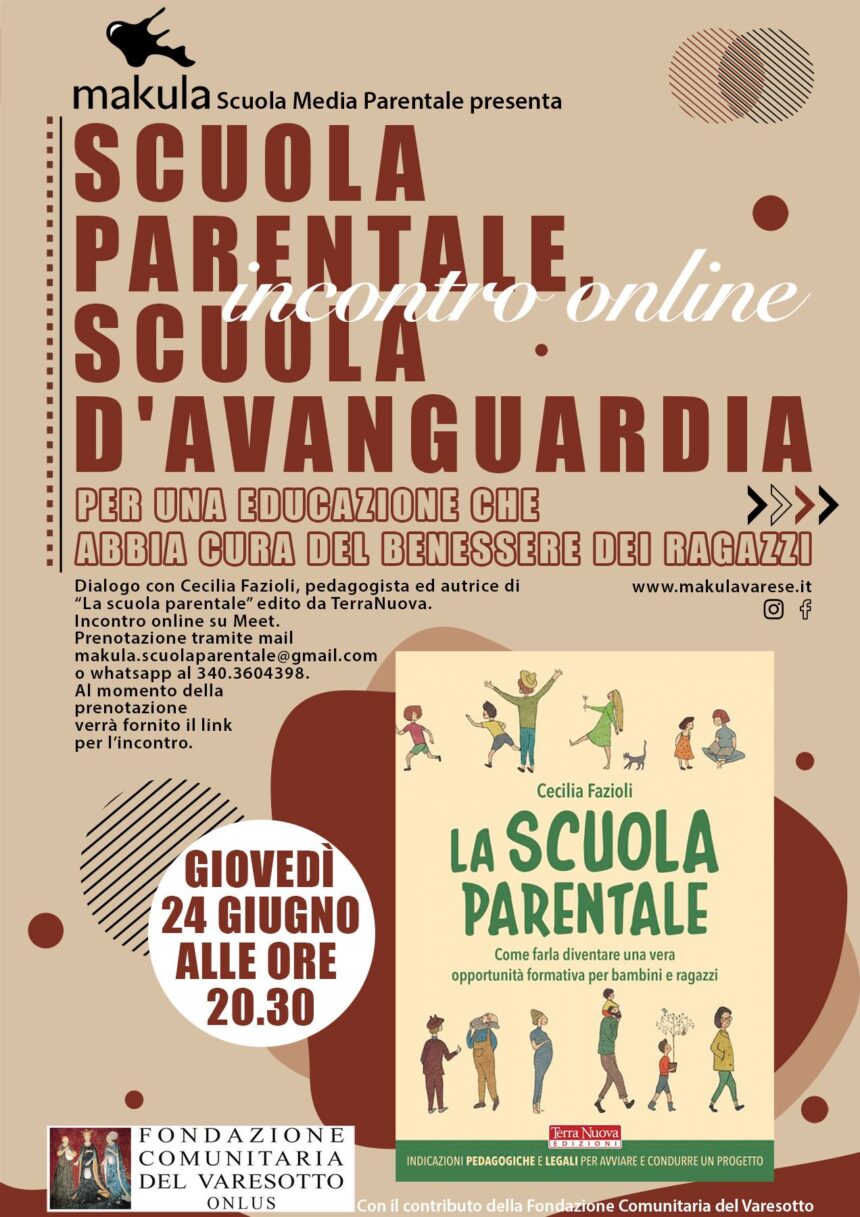 makula Scuola Media Parentale presenta

SCUOLA PARENTALE, SCUOLA D'AVANGUARDIA

incontro online

PER UNA EDUCAZIONE CHE ABBIA CURA DEL BENESSERE DEI RAGAZZI

Dialogo con Cecilia Fazioli, pedagogista ed autrice di "La scuola parentale" edito da TerraNuova.
Incontro online su Meet.
Prenotazione tramite mail makula.scuolaparentale@gmail.com o whatsapp al 340.3604398.
Al momento della prenotazione verrà fornito il link per l'incontro.

www.makulavarese.it

GIOVEDÌ 24 GIUGNO ALLE ORE 20.30

Cecilia Fazioli

LA SCUOLA PARENTALE

Come farla diventare una vera opportunità formativa per bambini e ragazzi

Terra Nuova EDIZIONI

INDICAZIONI PEDAGOGICHE E LEGALI PER AVVIARE E CONDURRE UN PROGETTO

FONDAZIONE COMUNITARIA DEL VARESOTTO ONLUS

Con il contributo della Fondazione Comunitaria del Varesotto